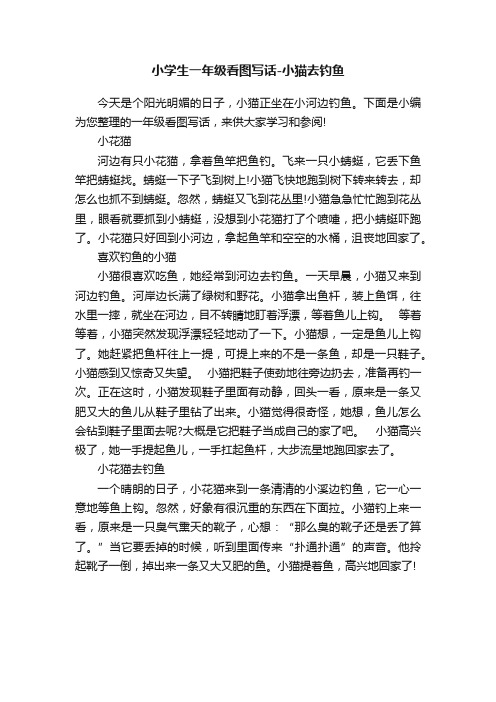 小学生一年级看图写话-小猫去钓鱼

今天是个阳光明媚的日子，小猫正坐在小河边钓鱼。下面是小编为您整理的一年级看图写话，来供大家学习和参阅!

小花猫

河边有只小花猫，拿着鱼竿把鱼钓。飞来一只小蜻蜓，它丢下鱼竿把蜻蜓找。蜻蜓一下子飞到树上!小猫飞快地跑到树下转来转去，却怎么也抓不到蜻蜓。忽然，蜻蜓又飞到花丛里!小猫急急忙忙跑到花丛里，眼看就要抓到小蜻蜓，没想到小花猫打了个喷嚏，把小蜻蜓吓跑了。小花猫只好回到小河边，拿起鱼竿和空空的水桶，沮丧地回家了。

喜欢钓鱼的小猫

小猫很喜欢吃鱼，她经常到河边去钓鱼。一天早晨，小猫又来到河边钓鱼。河岸边长满了绿树和野花。小猫拿出鱼杆，装上鱼饵，往水里一摔，就坐在河边，目不转睛地盯着浮漂，等着鱼儿上钩。 等着等着，小猫突然发现浮漂轻轻地动了一下。小猫想，一定是鱼儿上钩了。她赶紧把鱼杆往上一提，可提上来的不是一条鱼，却是一只鞋子。小猫感到又惊奇又失望。 小猫把鞋子使劲地往旁边扔去，准备再钓一次。正在这时，小猫发现鞋子里面有动静，回头一看，原来是一条又肥又大的鱼儿从鞋子里钻了出来。小猫觉得很奇怪，她想，鱼儿怎么会钻到鞋子里面去呢?大概是它把鞋子当成自己的家了吧。 小猫高兴极了，她一手提起鱼儿，一手扛起鱼杆，大步流星地跑回家去了。

小花猫去钓鱼

一个晴朗的日子，小花猫来到一条清清的小溪边钓鱼，它一心一意地等鱼上钩。忽然，好象有很沉重的东西在下面拉。小猫钓上来一看，原来是一只臭气熏天的靴子，心想：“那么臭的靴子还是丢了算了。”当它要丢掉的时候，听到里面传来“扑通扑通”的声音。他拎起靴子一倒，掉出来一条又大又肥的鱼。小猫提着鱼，高兴地回家了!